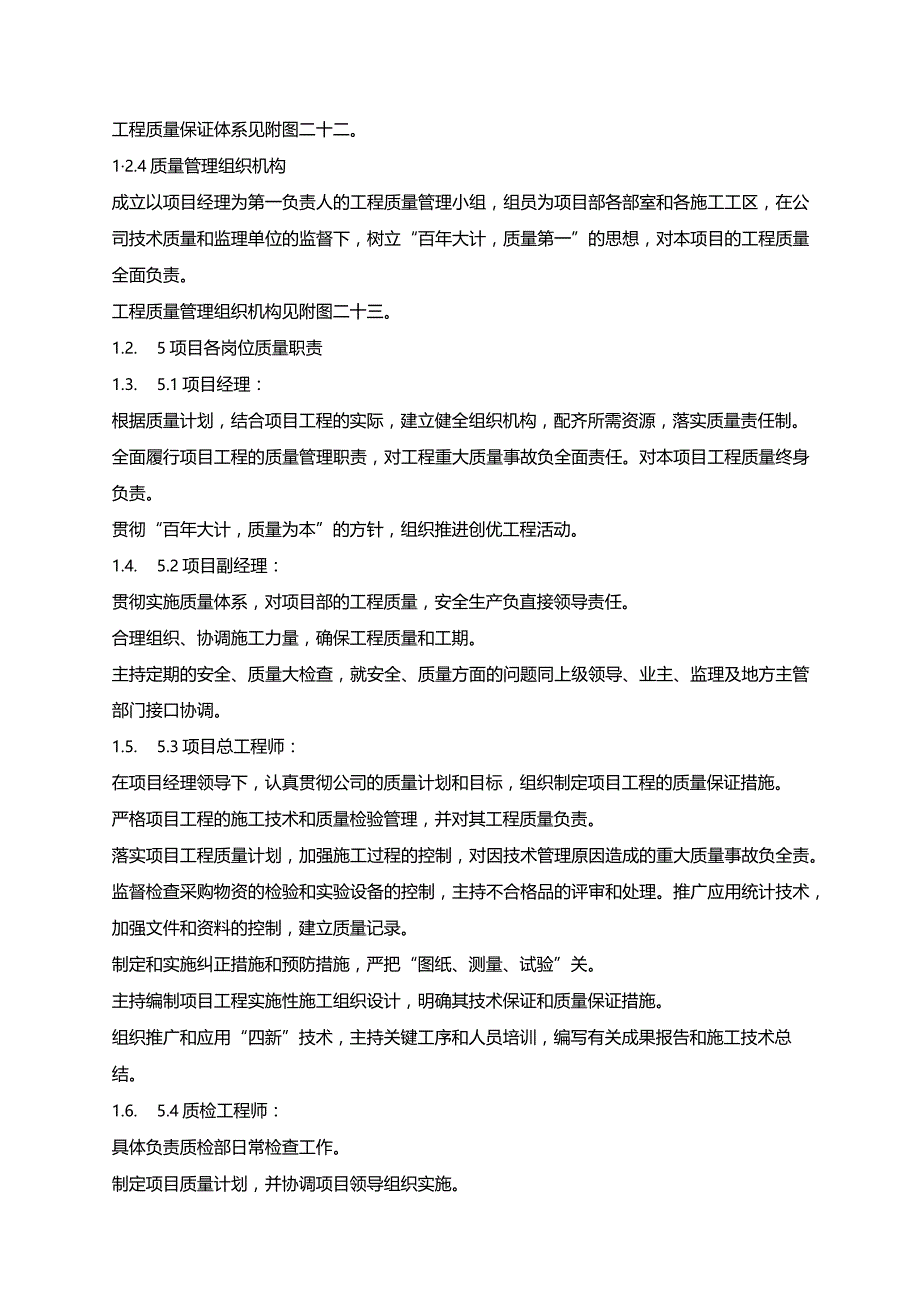 工程质量保证体系见附图二十二。

1·2.4 质量管理组织机构

成立以项目经理为第一负责人的工程质量管理小组，组员为项目部各部室和各施工工区，在公司技术质量和监理单位的监督下，树立“百年大计，质量第一”的思想，对本项目的工程质量全面负责。

工程质量管理组织机构见附图二十三。

1.2. 5 项目各岗位质量职责

1.3. 5.1 项目经理：

根据质量计划，结合项目工程的实际，建立健全组织机构，配齐所需资源，落实质量责任制。

全面履行项目工程的质量管理职责，对工程重大质量事故负全面责任。对本项目工程质量终身负责。

贯彻“百年大计，质量为本”的方针，组织推进创优工程活动。

1.4. 5.2 项目副经理：

贯彻实施质量体系，对项目部的工程质量，安全生产负直接领导责任。

合理组织、协调施工力量，确保工程质量和工期。

主持定期的安全、质量大检查，就安全、质量方面的问题同上级领导、业主、监理及地方主管部门接口协调。

1.5. 5.3 项目总工程师：

在项目经理领导下，认真贯彻公司的质量计划和目标，组织制定项目工程的质量保证措施。

严格项目工程的施工技术和质量检验管理，并对其工程质量负责。

落实项目工程质量计划，加强施工过程的控制，对因技术管理原因造成的重大质量事故负全责。

监督检查采购物资的检验和实验设备的控制，主持不合格品的评审和处理。推广应用统计技术，加强文件和资料的控制，建立质量记录。

制定和实施纠正措施和预防措施，严把“图纸、测量、试验”关。

主持编制项目工程实施性施工组织设计，明确其技术保证和质量保证措施。

组织推广和应用“四新”技术，主持关键工序和人员培训，编写有关成果报告和施工技术总结。

1.6. 5.4 质检工程师：

具体负责质检部日常检查工作。

制定项目质量计划，并协调项目领导组织实施。